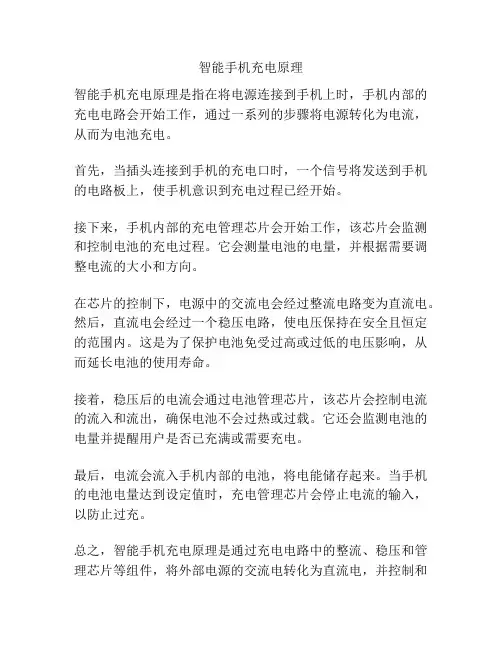 智能手机充电原理

智能手机充电原理是指在将电源连接到手机上时，手机内部的充电电路会开始工作，通过一系列的步骤将电源转化为电流，从而为电池充电。

首先，当插头连接到手机的充电口时，一个信号将发送到手机的电路板上，使手机意识到充电过程已经开始。

接下来，手机内部的充电管理芯片会开始工作，该芯片会监测和控制电池的充电过程。它会测量电池的电量，并根据需要调整电流的大小和方向。

在芯片的控制下，电源中的交流电会经过整流电路变为直流电。然后，直流电会经过一个稳压电路，使电压保持在安全且恒定的范围内。这是为了保护电池免受过高或过低的电压影响，从而延长电池的使用寿命。

接着，稳压后的电流会通过电池管理芯片，该芯片会控制电流的流入和流出，确保电池不会过热或过载。它还会监测电池的电量并提醒用户是否已充满或需要充电。

最后，电流会流入手机内部的电池，将电能储存起来。当手机的电池电量达到设定值时，充电管理芯片会停止电流的输入，以防止过充。

总之，智能手机充电原理是通过充电电路中的整流、稳压和管理芯片等组件，将外部电源的交流电转化为直流电，并控制和